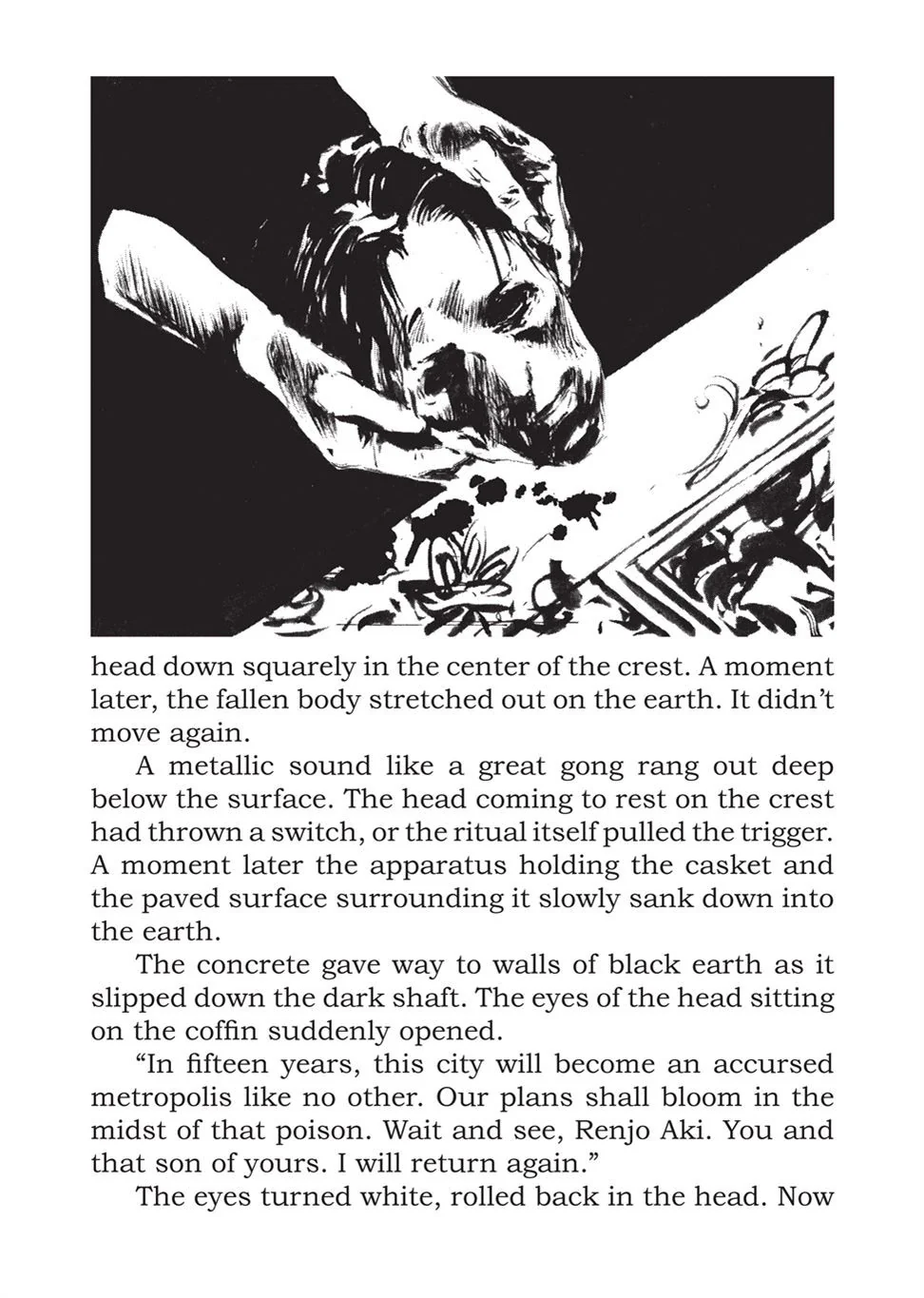 head down squarely in the center of the crest. A moment later, the fallen body stretched out on the earth. It didn't move again.

A metallic sound like a great gong rang out deep below the surface. The head coming to rest on the crest had thrown a switch, or the ritual itself pulled the trigger. A moment later the apparatus holding the casket and the paved surface surrounding it slowly sank down into the earth.

The concrete gave way to walls of black earth as it slipped down the dark shaft. The eyes of the head sitting on the coffin suddenly opened.

"In fifteen years, this city will become an accursed metropolis like no other. Our plans shall bloom in the midst of that poison. Wait and see, Renjo Aki. You and that son of yours. I will return again."

The eyes turned white, rolled back in the head. Now